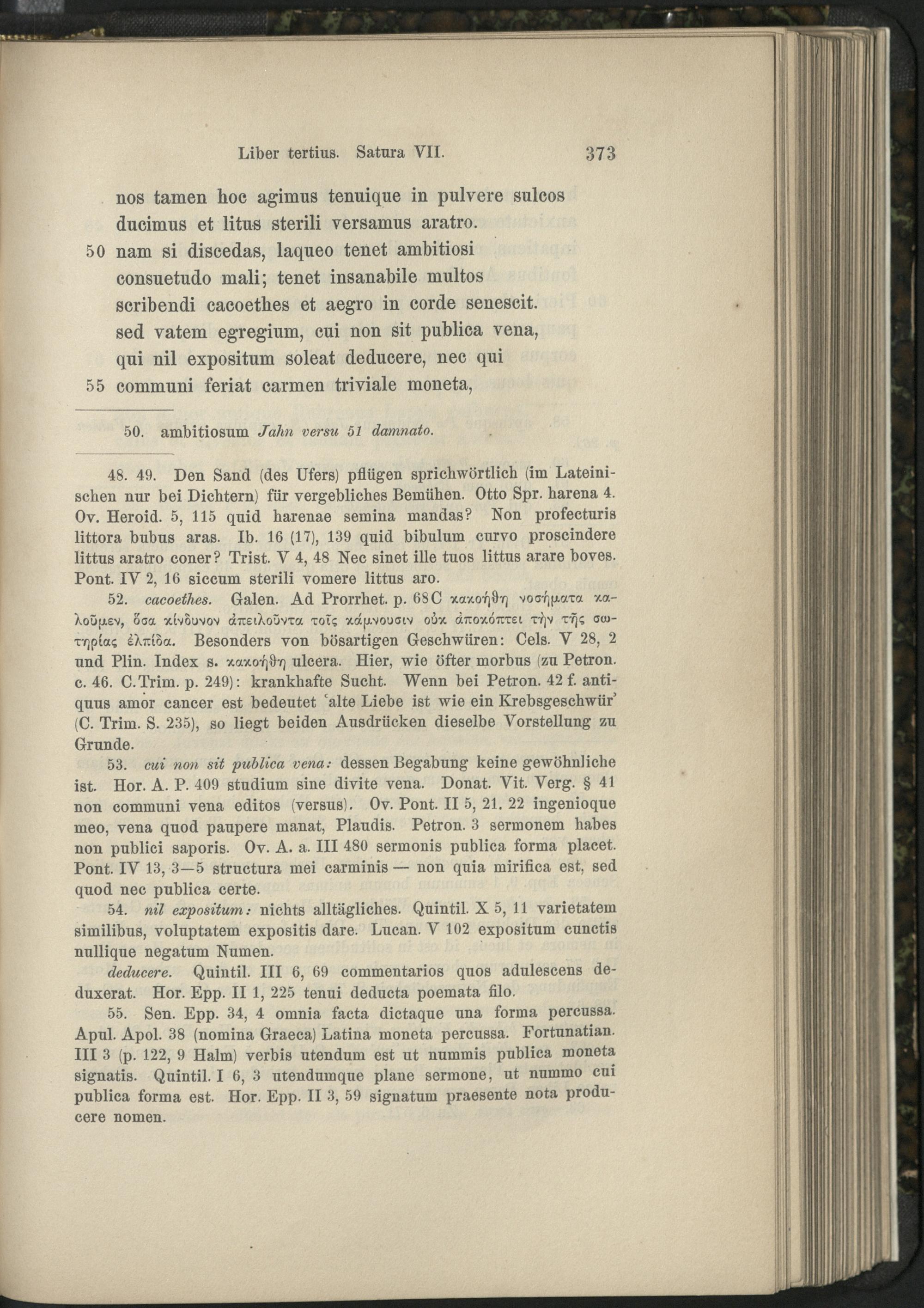 Liber tertius. Satura VII. 373

nos tamen hoc agimus tenuique in pulvere sulcos
ducimus et litus sterili versamus aratro.
50 nam si discedas, laqueo tenet ambitiosi
consuetudo mali; tenet insanabile multos
scribendi cacoethes et aegro in corde senescit.
sed vatem egregium, cui non sit publica vena,
qui nil expositum soleat deducere, nec qui
55 communi feriat carmen triviale moneta,

50. ambitiosum Jahn versu 51 damnato.

48. 49. Den Sand (des Ufers) pflügen sprichwörtlich (im Lateinischen nur bei Dichtern) für vergebliches Bemühen. Otto Spr. harena 4. Ov. Heroid. 5, 115 quid harenae semina mandas? Non profecturis littora bubus aras. Ib. 16 (17), 139 quid bibulum curvo proscindere littus aratro coner? Trist. V 4, 48 Nec sinet ille tuos littus arare boves. Pont. IV 2, 16 siccum sterili vomere littus aro.

52. cacoethes. Galen. Ad Prorrhet. p. 68 C κακοήθη νοσήματα καλοῦμεν, ὅσα κίνδυνον ἀπειλοῦντα τοῖς κάμνουσιν οὐκ ἀποκόπτει τὴν τῆς σωτηρίας ἐλπίδα. Besonders von bösartigen Geschwüren: Cels. V 28, 2 und Plin. Index s. κακοήθη ulcera. Hier, wie öfter morbus (zu Petron. c. 46. C. Trim. p. 249): krankhafte Sucht. Wenn bei Petron. 42 f. antiquus amor cancer est bedeutet 'alte Liebe ist wie ein Krebsgeschwür' (C. Trim. S. 235), so liegt beiden Ausdrücken dieselbe Vorstellung zu Grunde.

53. cui non sit publica vena: dessen Begabung keine gewöhnliche ist. Hor. A. P. 409 studium sine divite vena. Donat. Vit. Verg. § 41 non communi vena editos (versus). Ov. Pont. II 5, 21. 22 ingenioque meo, vena quod paupere manat, Plaudis. Petron. 3 sermonem habes non publici saporis. Ov. A. a. III 480 sermonis publica forma placet. Pont. IV 13, 3—5 structura mei carminis — non quia mirifica est, sed quod nec publica certe.

54. nil expositum: nichts alltägliches. Quintil. X 5, 11 varietatem similibus, voluptatem expositis dare. Lucan. V 102 expositum cunctis nullique negatum Numen.

deducere. Quintil. III 6, 69 commentarios quos adulescens deduxerat. Hor. Epp. II 1, 225 tenui deducta poemata filo.

55. Sen. Epp. 34, 4 omnia facta dictaque una forma percussa. Apul. Apol. 38 (nomina Graeca) Latina moneta percussa. Fortunatian. III 3 (p. 122, 9 Halm) verbis utendum est ut nummis publica moneta signatis. Quintil. I 6, 3 utendumque plane sermone, ut nummo cui publica forma est. Hor. Epp. II 3, 59 signatum praesente nota producere nomen.